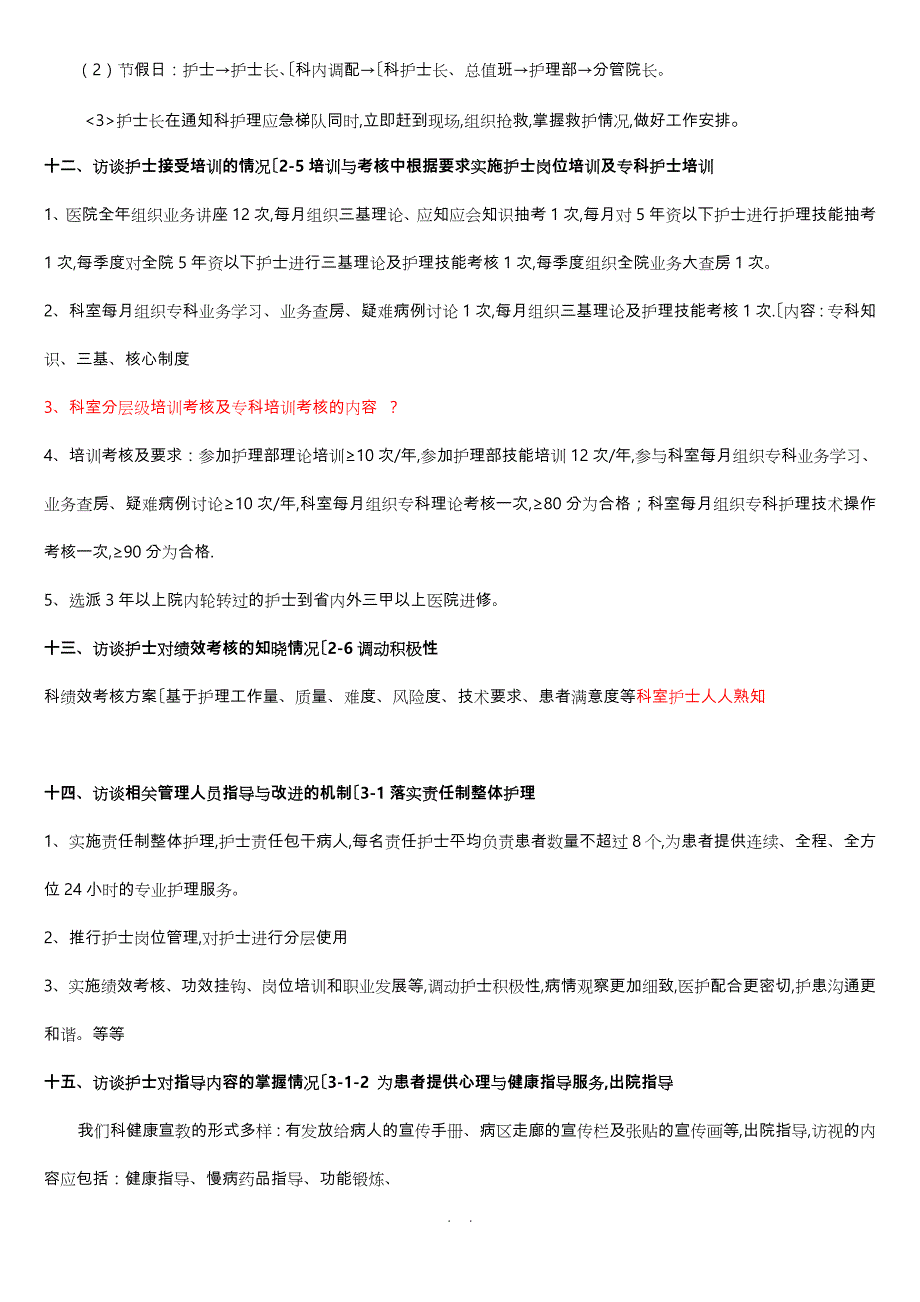 （2）节假日：护士→护士长、〔科内调配→〔科护士长、总值班→护理部→分管院长。

<3>护士长在通知科护理应急梯队同时,立即赶到现场,组织抢救,掌握救护情况,做好工作安排。

十二、访谈护士接受培训的情况〔2-5 培训与考核中根据要求实施护士岗位培训及专科护士培训

1、医院全年组织业务讲座 12 次,每月组织三基理论、应知应会知识抽考 1 次,每月对 5 年资以下护士进行护理技能抽考 1 次,每季度对全院 5 年资以下护士进行三基理论及护理技能考核 1 次,每季度组织全院业务大查房 1 次。

2、科室每月组织专科业务学习、业务查房、疑难病例讨论 1 次,每月组织三基理论及护理技能考核 1 次.〔内容：专科知识、三基、核心制度

3、科室分层级培训考核及专科培训考核的内容 ？

4、培训考核及要求：参加护理部理论培训≥10 次/年,参加护理部技能培训 12 次/年,参与科室每月组织专科业务学习、业务查房、疑难病例讨论≥10 次/年,科室每月组织专科理论考核一次,≥80 分为合格；科室每月组织专科护理技术操作考核一次,≥90 分为合格.

5、选派 3 年以上院内轮转过的护士到省内外三甲以上医院进修。

十三、访谈护士对绩效考核的知晓情况〔2-6 调动积极性

科绩效考核方案〔基于护理工作量、质量、难度、风险度、技术要求、患者满意度等科室护士人人熟知

十四、访谈相关管理人员指导与改进的机制〔3-1 落实责任制整体护理

1、实施责任制整体护理,护士责任包干病人,每名责任护士平均负责患者数量不超过 8 个,为患者提供连续、全程、全方位 24 小时的专业护理服务。

2、推行护士岗位管理,对护士进行分层使用

3、实施绩效考核、功效挂钩、岗位培训和职业发展等,调动护士积极性,病情观察更加细致,医护配合更密切,护患沟通更和谐。等等

十五、访谈护士对指导内容的掌握情况〔3-1-2 为患者提供心理与健康指导服务,出院指导

我们科健康宣教的形式多样：有发放给病人的宣传手册、病区走廊的宣传栏及张贴的宣传画等,出院指导,访视的内容应包括：健康指导、慢病药品指导、功能锻炼、

. .